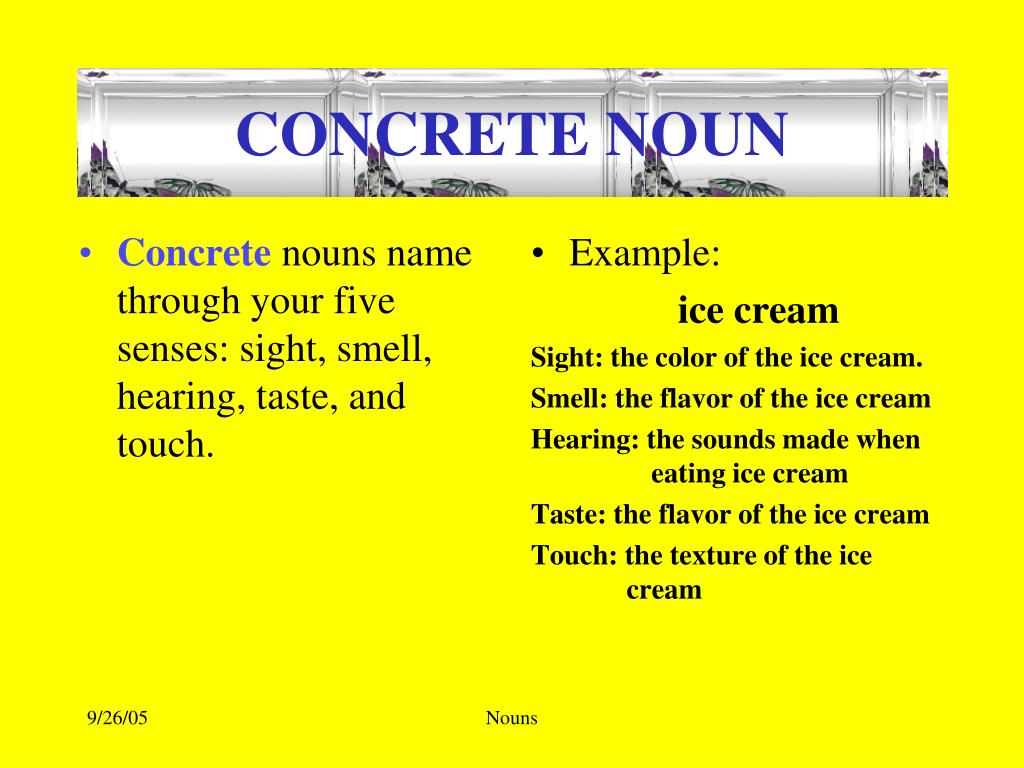 CONCRETE NOUN

• Concrete nouns name through your five senses: sight, smell, hearing, taste, and touch.

• Example:

ice cream

Sight: the color of the ice cream.

Smell: the flavor of the ice cream

Hearing: the sounds made when eating ice cream

Taste: the flavor of the ice cream

Touch: the texture of the ice cream

9/26/05

Nouns